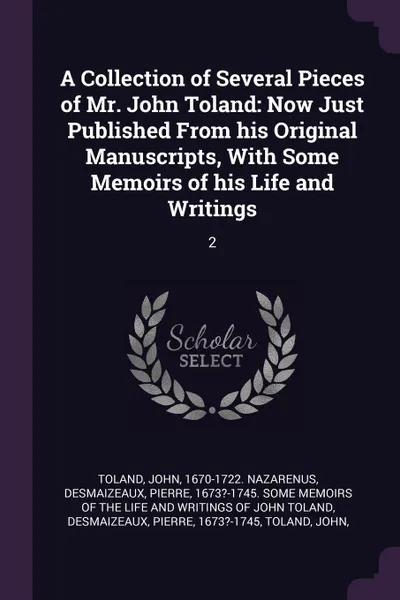 A Collection of Several Pieces of Mr. John Toland: Now Just Published From his Original Manuscripts, With Some Memoirs of his Life and Writings

2

Scholar
SELECT

TOLAND, JOHN, 1670-1722. NAZARENUS, DESMAIZEAUX, PIERRE, 1673?-1745. SOME MEMOIRS OF THE LIFE AND WRITINGS OF JOHN TOLAND, DESMAIZEAUX, PIERRE, 1673?-1745, TOLAND, JOHN,